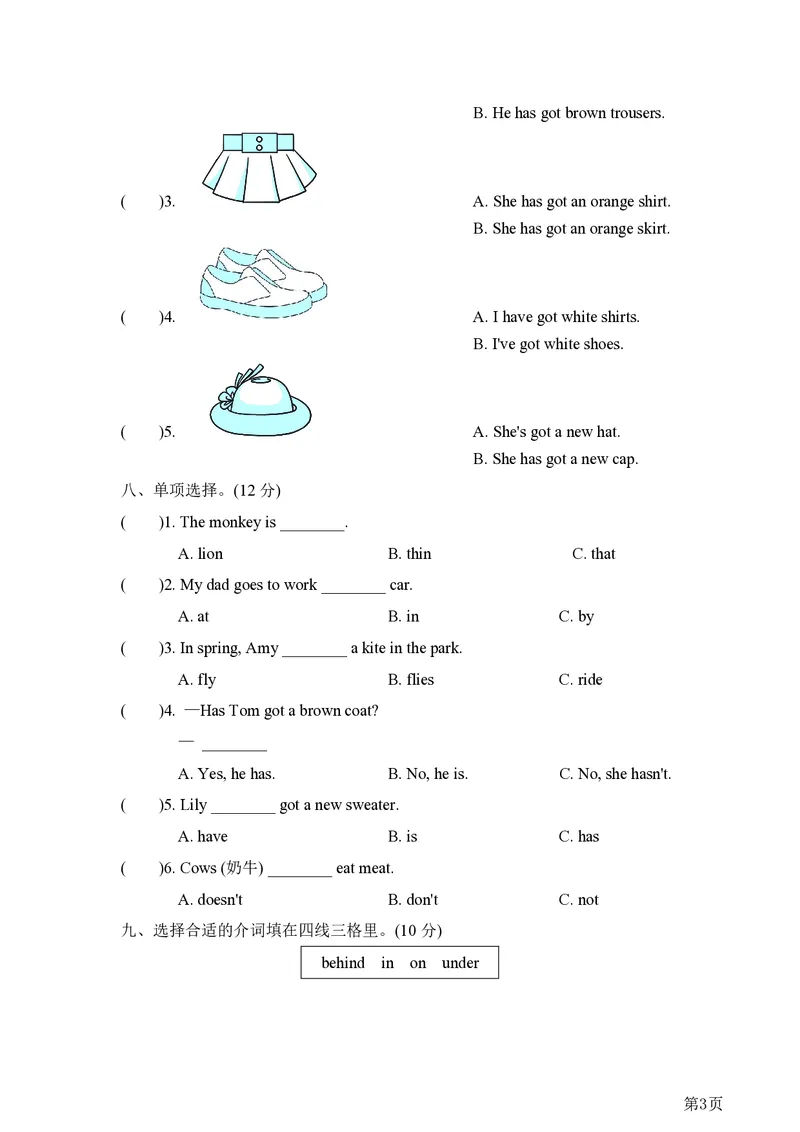 B. He has got brown trousers.

(　　)3.　　A. She has got an orange shirt.

B. She has got an orange skirt.

(　　)4.　　A. I have got white shirts.

B. I've got white shoes.

(　　)5.　　A. She's got a new hat.

B. She has got a new cap.

八、单项选择。(12 分)

(　　)1. The monkey is ________.

A. lion　　B. thin　　C. that

(　　)2. My dad goes to work ________ car.

A. at　　B. in　　C. by

(　　)3. In spring, Amy ________ a kite in the park.

A. fly　　B. flies　　C. ride

(　　)4. —Has Tom got a brown coat?

— ________

A. Yes, he has.　　B. No, he is.　　C. No, she hasn't.

(　　)5. Lily ________ got a new sweater.

A. have　　B. is　　C. has

(　　)6. Cows (奶牛) ________ eat meat.

A. doesn't　　B. don't　　C. not

九、选择合适的介词填在四线三格里。(10 分)

behind　in　on　under

第3页